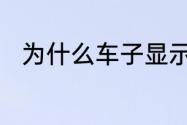 为什么车子显示